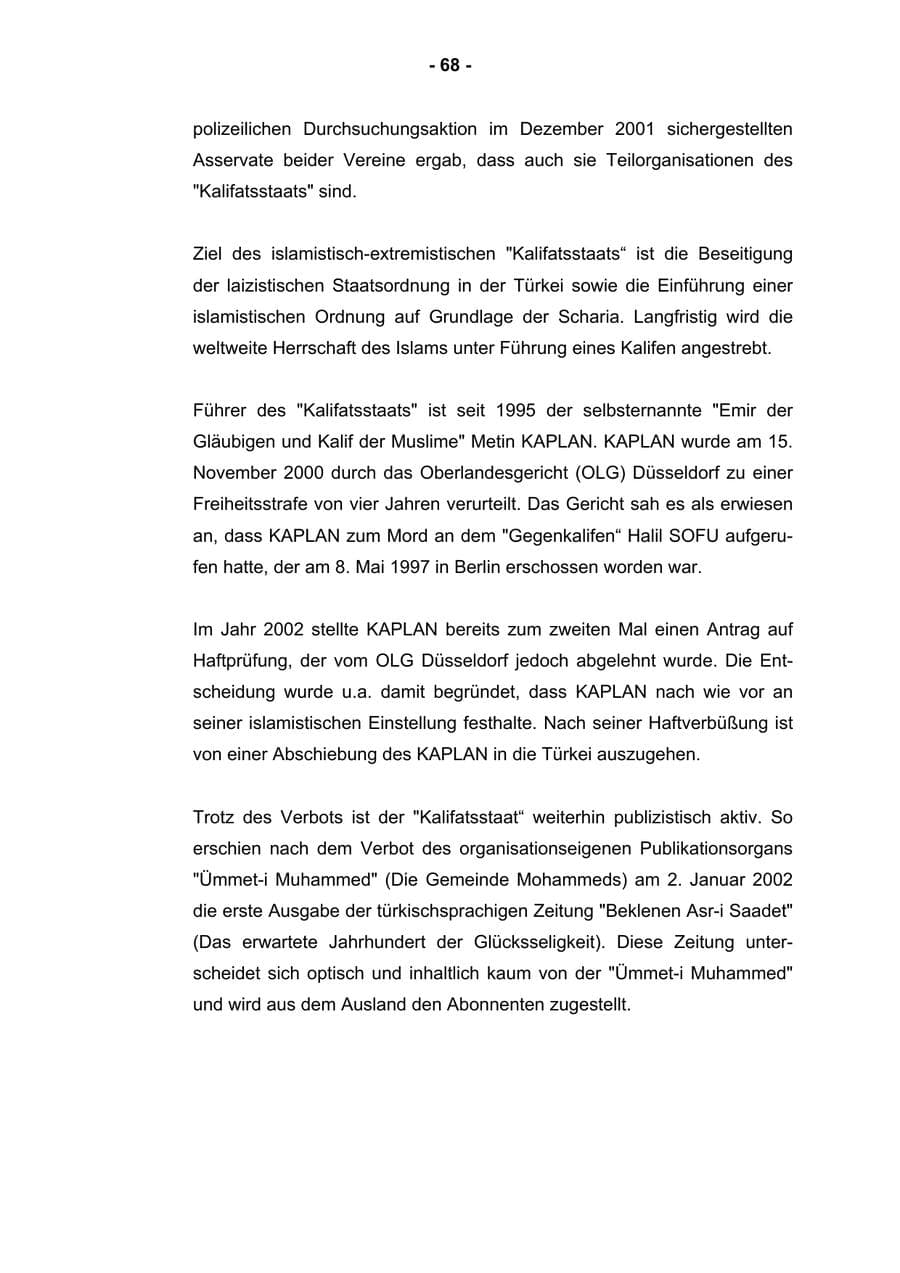 - 68 -

polizeilichen Durchsuchungsaktion im Dezember 2001 sichergestellten Asservate beider Vereine ergab, dass auch sie Teilorganisationen des "Kalifatsstaats" sind.

Ziel des islamistisch-extremistischen "Kalifatsstaats“ ist die Beseitigung der laizistischen Staatsordnung in der Türkei sowie die Einführung einer islamistischen Ordnung auf Grundlage der Scharia. Langfristig wird die weltweite Herrschaft des Islams unter Führung eines Kalifen angestrebt.

Führer des "Kalifatsstaats" ist seit 1995 der selbsternannte "Emir der Gläubigen und Kalif der Muslime" Metin KAPLAN. KAPLAN wurde am 15. November 2000 durch das Oberlandesgericht (OLG) Düsseldorf zu einer Freiheitsstrafe von vier Jahren verurteilt. Das Gericht sah es als erwiesen an, dass KAPLAN zum Mord an dem "Gegenkalifen“ Halil SOFU aufgerufen hatte, der am 8. Mai 1997 in Berlin erschossen worden war.

Im Jahr 2002 stellte KAPLAN bereits zum zweiten Mal einen Antrag auf Haftprüfung, der vom OLG Düsseldorf jedoch abgelehnt wurde. Die Entscheidung wurde u.a. damit begründet, dass KAPLAN nach wie vor an seiner islamistischen Einstellung festhalte. Nach seiner Haftverbüßung ist von einer Abschiebung des KAPLAN in die Türkei auszugehen.

Trotz des Verbots ist der "Kalifatsstaat“ weiterhin publizistisch aktiv. So erschien nach dem Verbot des organisationseigenen Publikationsorgans "Ümmet-i Muhammed" (Die Gemeinde Mohammeds) am 2. Januar 2002 die erste Ausgabe der türkischsprachigen Zeitung "Beklenen Asr-i Saadet" (Das erwartete Jahrhundert der Glücksseligkeit). Diese Zeitung unterscheidet sich optisch und inhaltlich kaum von der "Ümmet-i Muhammed" und wird aus dem Ausland den Abonnenten zugestellt.